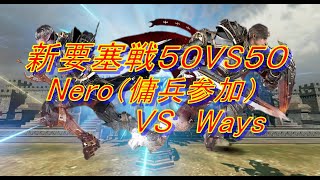 新要塞戦50VS50
Nero（傭兵参加）
VS Ways